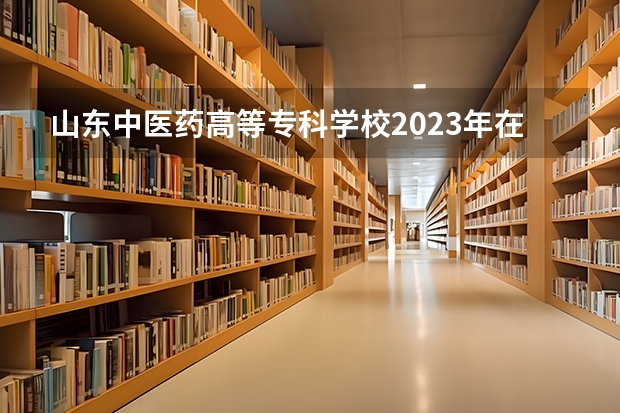 山东中医药高等专科学校2023年在